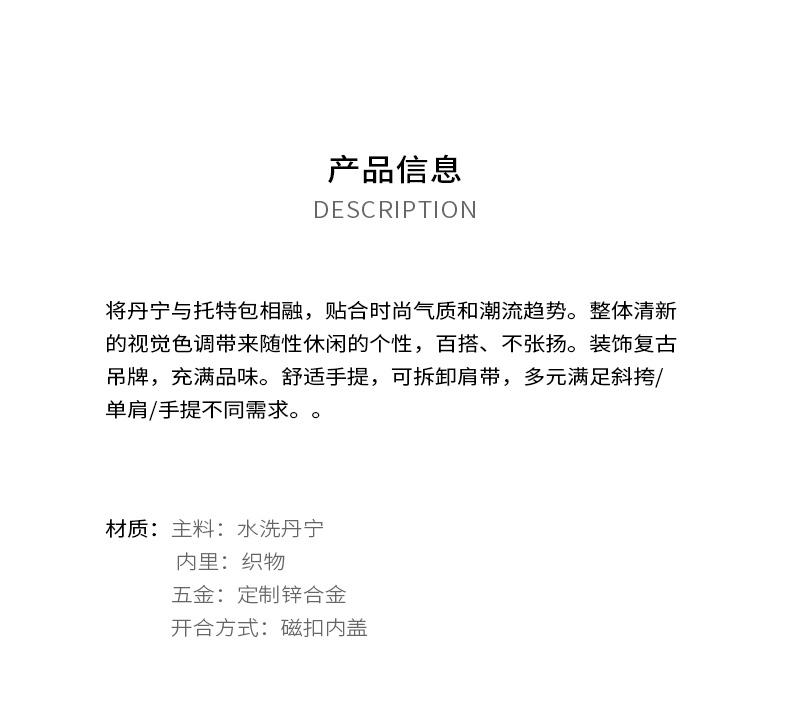 产品信息
DESCRIPTION

将丹宁与托特包相融，贴合时尚气质和潮流趋势。整体清新的视觉色调带来随性休闲的个性，百搭、不张扬。装饰复古吊牌，充满品味。舒适手提，可拆卸肩带，多元满足斜挎/单肩/手提不同需求。。

材质：主料：水洗丹宁
内里：织物
五金：定制锌合金
开合方式：磁扣内盖